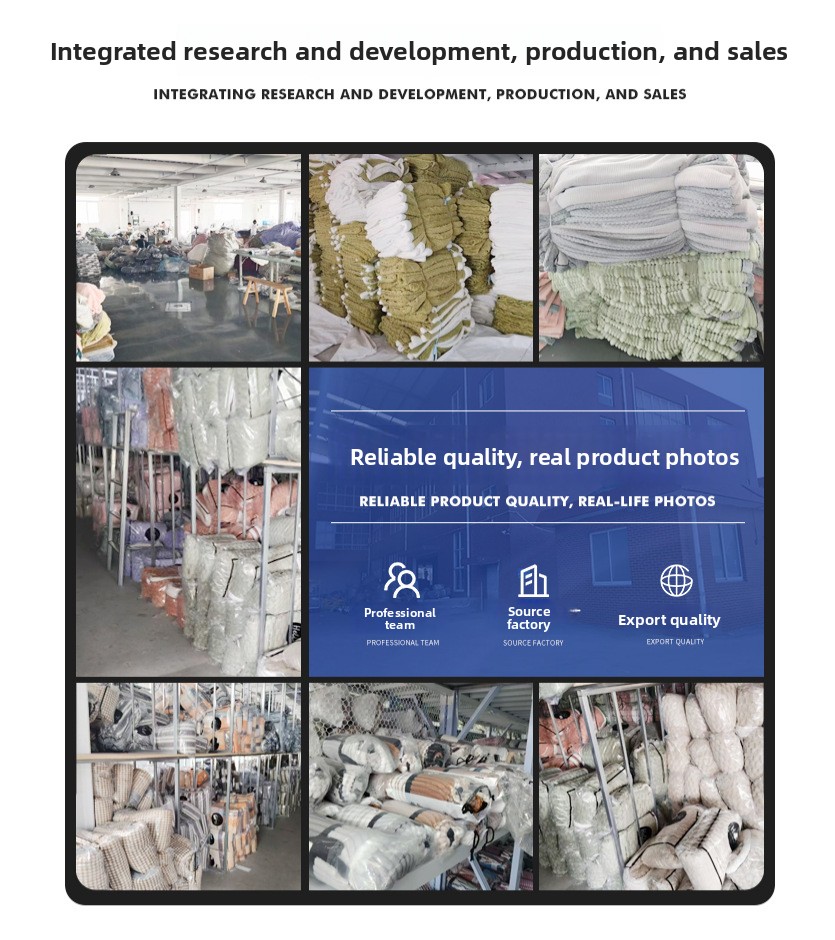 Integrated research and development, production, and sales

INTEGRATING RESEARCH AND DEVELOPMENT, PRODUCTION, AND SALES

Reliable quality, real product photos

RELIABLE PRODUCT QUALITY, REAL-LIFE PHOTOS

Professional team
PROFESSIONAL TEAM

Source factory
SOURCE FACTORY

Export quality
EXPORT QUALITY